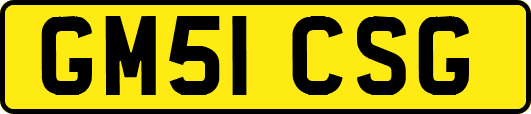 GM51 CSG